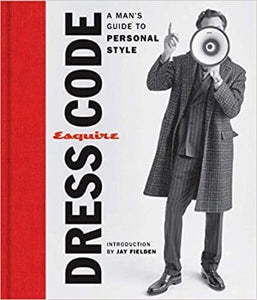 Esquire
DRESS CODE

A MAN'S GUIDE TO PERSONAL STYLE

INTRODUCTION BY JAY FIELDEN